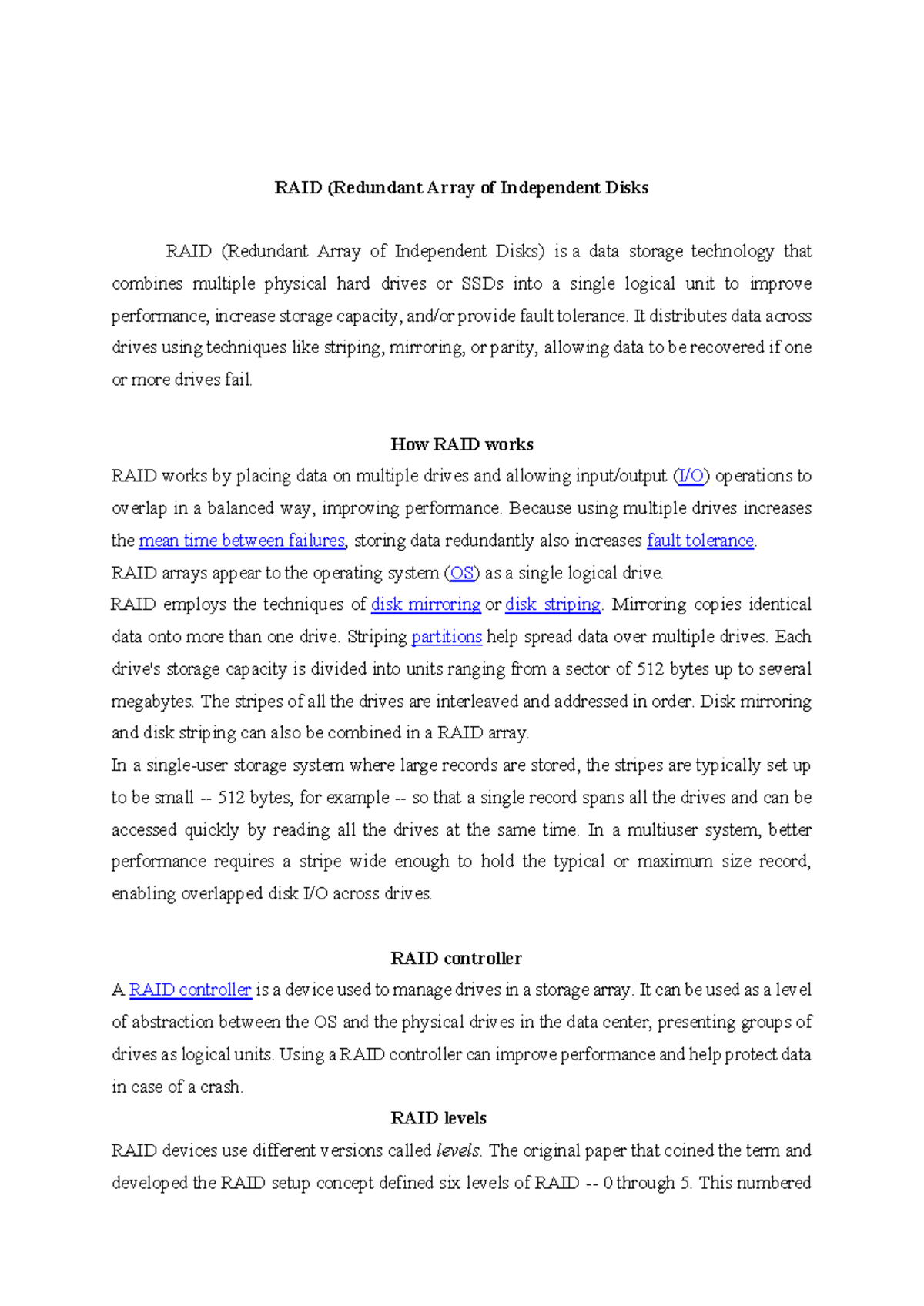 RAID (Redundant Array of Independent Disks

RAID (Redundant Array of Independent Disks) is a data storage technology that combines multiple physical hard drives or SSDs into a single logical unit to improve performance, increase storage capacity, and/or provide fault tolerance. It distributes data across drives using techniques like striping, mirroring, or parity, allowing data to be recovered if one or more drives fail.

How RAID works

RAID works by placing data on multiple drives and allowing input/output (I/O) operations to overlap in a balanced way, improving performance. Because using multiple drives increases the mean time between failures, storing data redundantly also increases fault tolerance.

RAID arrays appear to the operating system (OS) as a single logical drive.

RAID employs the techniques of disk mirroring or disk striping. Mirroring copies identical data onto more than one drive. Striping partitions help spread data over multiple drives. Each drive's storage capacity is divided into units ranging from a sector of 512 bytes up to several megabytes. The stripes of all the drives are interleaved and addressed in order. Disk mirroring and disk striping can also be combined in a RAID array.

In a single-user storage system where large records are stored, the stripes are typically set up to be small -- 512 bytes, for example -- so that a single record spans all the drives and can be accessed quickly by reading all the drives at the same time. In a multiuser system, better performance requires a stripe wide enough to hold the typical or maximum size record, enabling overlapped disk I/O across drives.

RAID controller

A RAID controller is a device used to manage drives in a storage array. It can be used as a level of abstraction between the OS and the physical drives in the data center, presenting groups of drives as logical units. Using a RAID controller can improve performance and help protect data in case of a crash.

RAID levels

RAID devices use different versions called levels. The original paper that coined the term and developed the RAID setup concept defined six levels of RAID -- 0 through 5. This numbered